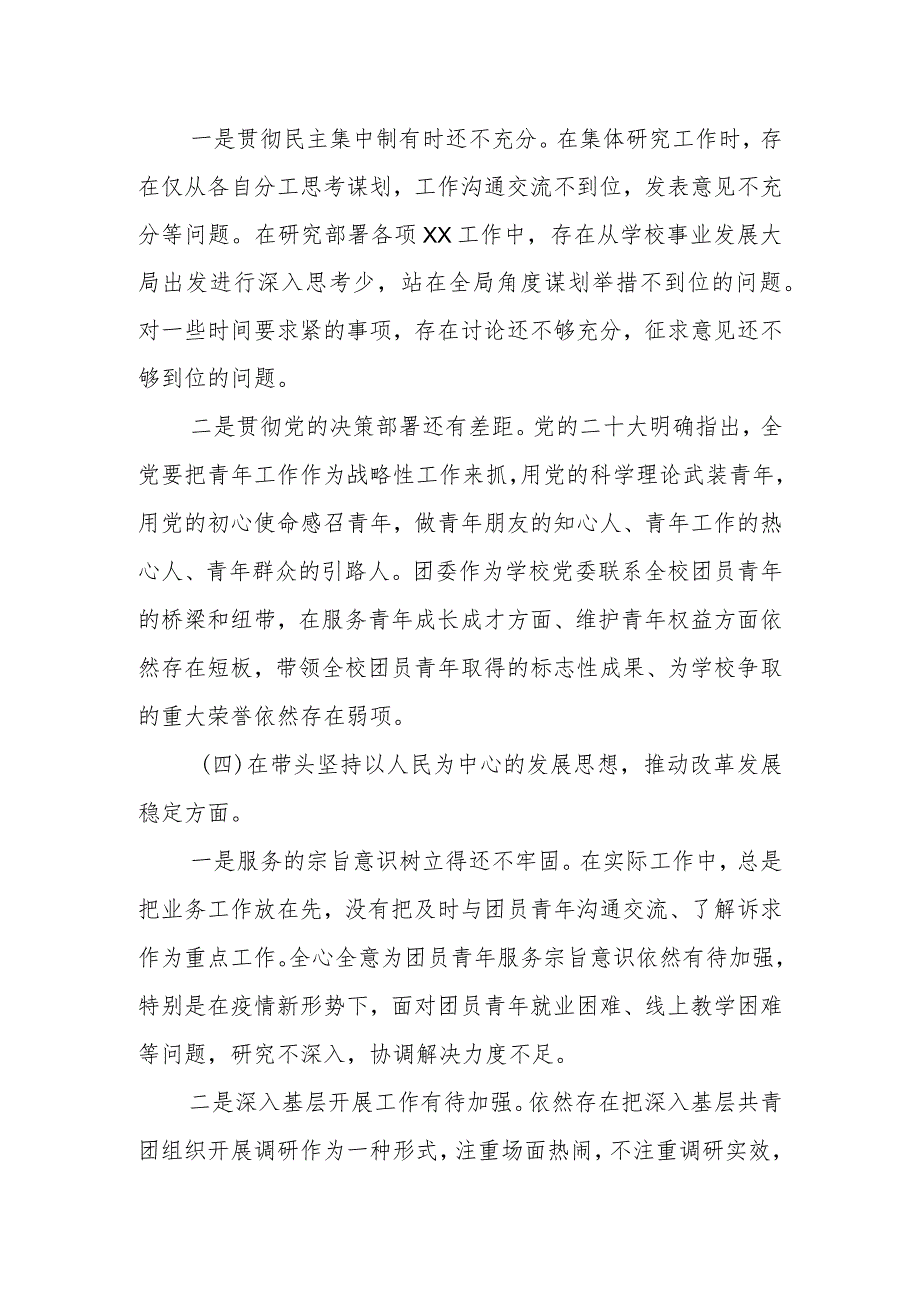 一是贯彻民主集中制有时还不充分。在集体研究工作时，存在仅从各自分工思考谋划，工作沟通交流不到位，发表意见不充分等问题。在研究部署各项XX工作中，存在从学校事业发展大局出发进行深入思考少，站在全局角度谋划举措不到位的问题。对一些时间要求紧的事项，存在讨论还不够充分，征求意见还不够到位的问题。

二是贯彻党的决策部署还有差距。党的二十大明确指出，全党要把青年工作作为战略性工作来抓，用党的科学理论武装青年，用党的初心使命感召青年，做青年朋友的知心人、青年工作的热心人、青年群众的引路人。团委作为学校党委联系全校团员青年的桥梁和纽带，在服务青年成长成才方面、维护青年权益方面依然存在短板，带领全校团员青年取得的标志性成果、为学校争取的重大荣誉依然存在弱项。

(四)在带头坚持以人民为中心的发展思想，推动改革发展稳定方面。

一是服务的宗旨意识树立得还不牢固。在实际工作中，总是把业务工作放在先，没有把及时与团员青年沟通交流、了解诉求作为重点工作。全心全意为团员青年服务宗旨意识依然有待加强，特别是在疫情新形势下，面对团员青年就业困难、线上教学困难等问题，研究不深入，协调解决力度不足。

二是深入基层开展工作有待加强。依然存在把深入基层共青团组织开展调研作为一种形式，注重场面热闹，不注重调研实效，